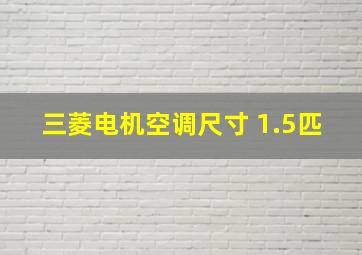 三菱电机空调尺寸 1.5匹